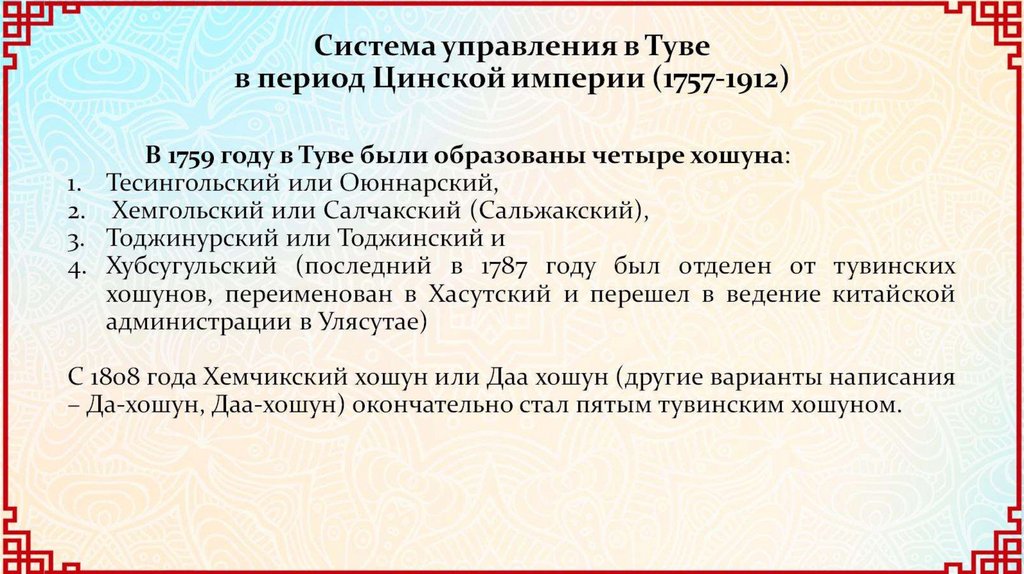 Система управления в Туве
в период Цинской империи (1757-1912)

В 1759 году в Туве были образованы четыре хошуна:
1. Тесингольский или Оюннарский,
2. Хемгольский или Салчакский (Сальжакский),
3. Тоджинурский или Тоджинский и
4. Хубсугульский (последний в 1787 году был отделен от тувинских хошунов, переименован в Хасутский и перешел в ведение китайской администрации в Улясутае)

С 1808 года Хемчикский хошун или Даа хошун (другие варианты написания – Да-хошун, Даа-хошун) окончательно стал пятым тувинским хошуном.